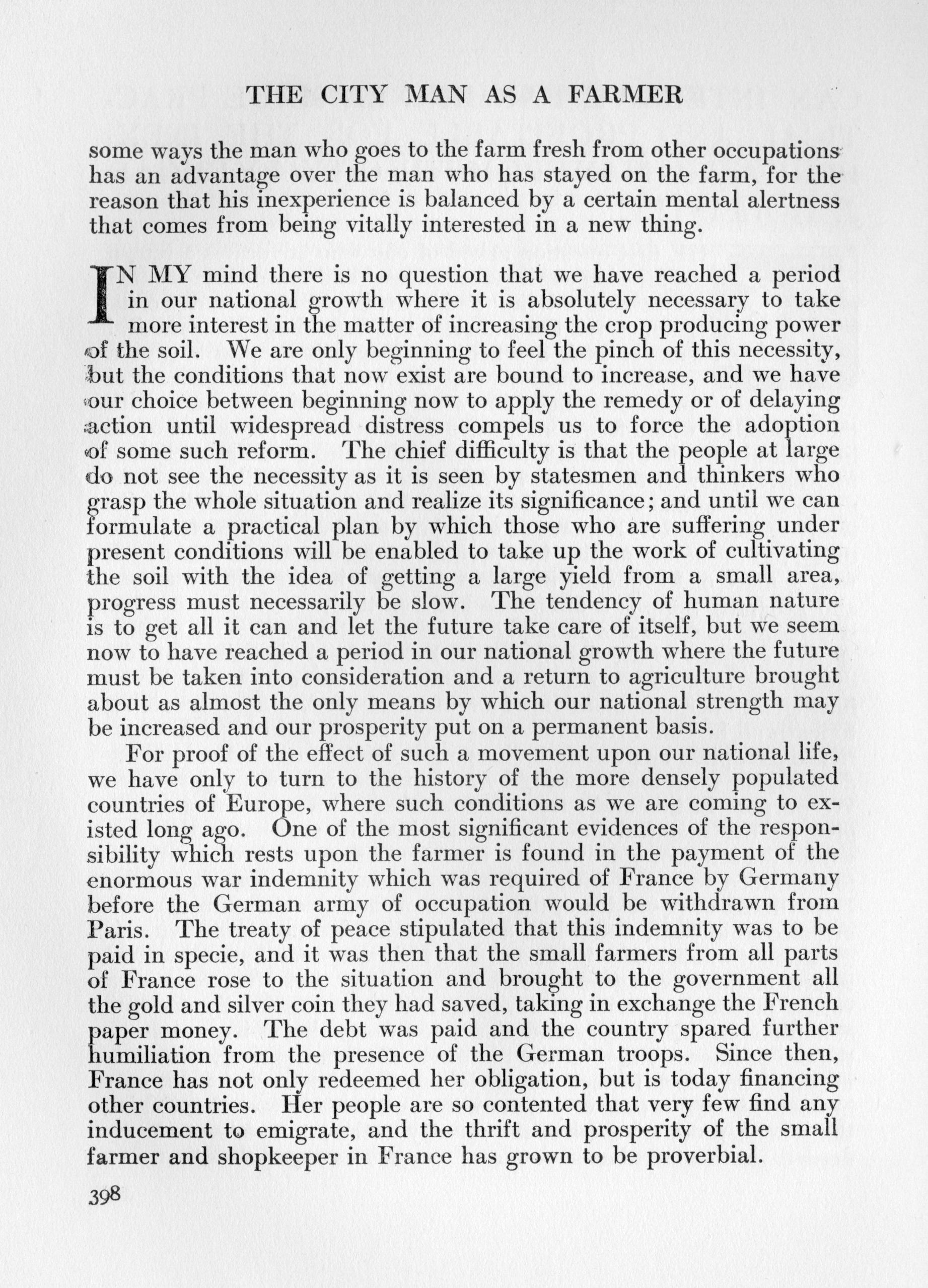 THE CITY MAN AS A FARMER

some ways the man who goes to the farm fresh from other occupations has an advantage over the man who has stayed on the farm, for the reason that his inexperience is balanced by a certain mental alertness that comes from being vitally interested in a new thing.

IN MY mind there is no question that we have reached a period in our national growth where it is absolutely necessary to take more interest in the matter of increasing the crop producing power of the soil. We are only beginning to feel the pinch of this necessity, but the conditions that now exist are bound to increase, and we have our choice between beginning now to apply the remedy or of delaying action until widespread distress compels us to force the adoption of some such reform. The chief difficulty is that the people at large do not see the necessity as it is seen by statesmen and thinkers who grasp the whole situation and realize its significance; and until we can formulate a practical plan by which those who are suffering under present conditions will be enabled to take up the work of cultivating the soil with the idea of getting a large yield from a small area, progress must necessarily be slow. The tendency of human nature is to get all it can and let the future take care of itself, but we seem now to have reached a period in our national growth where the future must be taken into consideration and a return to agriculture brought about as almost the only means by which our national strength may be increased and our prosperity put on a permanent basis.

For proof of the effect of such a movement upon our national life, we have only to turn to the history of the more densely populated countries of Europe, where such conditions as we are coming to existed long ago. One of the most significant evidences of the responsibility which rests upon the farmer is found in the payment of the enormous war indemnity which was required of France by Germany before the German army of occupation would be withdrawn from Paris. The treaty of peace stipulated that this indemnity was to be paid in specie, and it was then that the small farmers from all parts of France rose to the situation and brought to the government all the gold and silver coin they had saved, taking in exchange the French paper money. The debt was paid and the country spared further humiliation from the presence of the German troops. Since then, France has not only redeemed her obligation, but is today financing other countries. Her people are so contented that very few find any inducement to emigrate, and the thrift and prosperity of the small farmer and shopkeeper in France has grown to be proverbial.

398